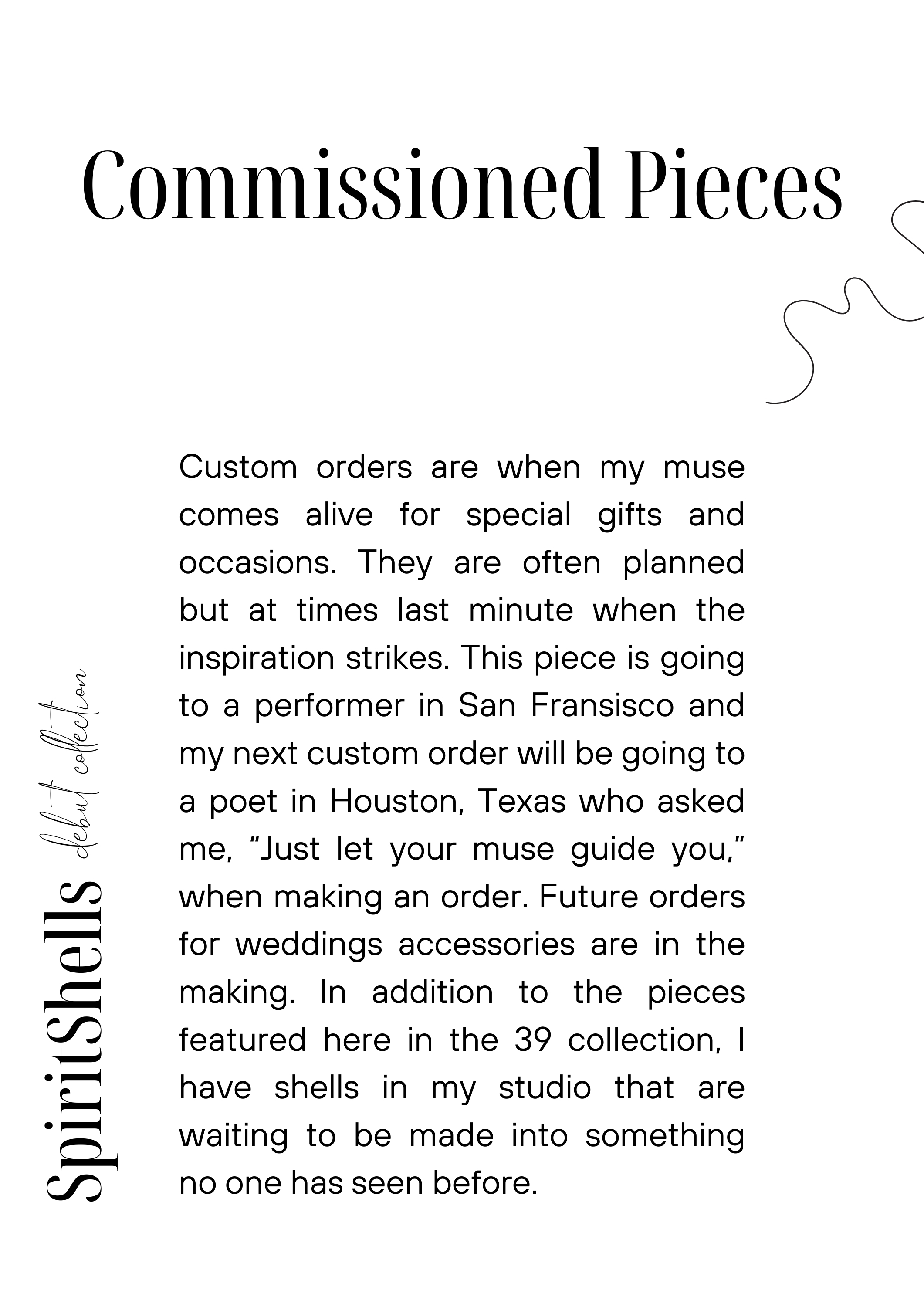 Commissioned Pieces

Custom orders are when my muse comes alive for special gifts and occasions. They are often planned but at times last minute when the inspiration strikes. This piece is going to a performer in San Fransisco and my next custom order will be going to a poet in Houston, Texas who asked me, “Just let your muse guide you,” when making an order. Future orders for weddings accessories are in the making. In addition to the pieces featured here in the 39 collection, I have shells in my studio that are waiting to be made into something no one has seen before.

SpiritShells debut collection